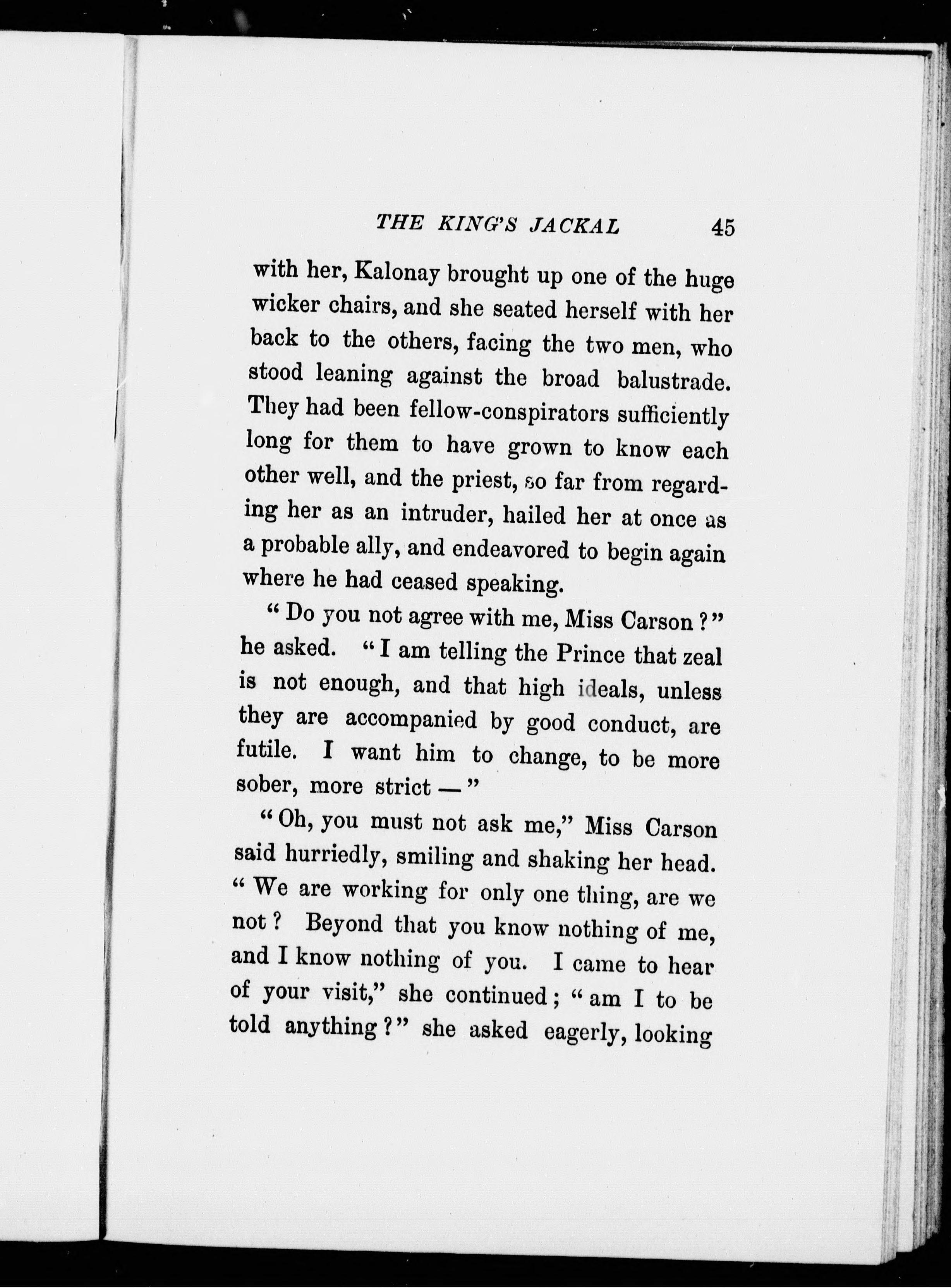 THE KING'S JACKAL 45

with her, Kalonay brought up one of the huge wicker chairs, and she seated herself with her back to the others, facing the two men, who stood leaning against the broad balustrade. They had been fellow-conspirators sufficiently long for them to have grown to know each other well, and the priest, so far from regarding her as an intruder, hailed her at once as a probable ally, and endeavored to begin again where he had ceased speaking.

"Do you not agree with me, Miss Carson?" he asked. "I am telling the Prince that zeal is not enough, and that high ideals, unless they are accompanied by good conduct, are futile. I want him to change, to be more sober, more strict —"

"Oh, you must not ask me," Miss Carson said hurriedly, smiling and shaking her head. "We are working for only one thing, are we not? Beyond that you know nothing of me, and I know nothing of you. I came to hear of your visit," she continued; "am I to be told anything?" she asked eagerly, looking